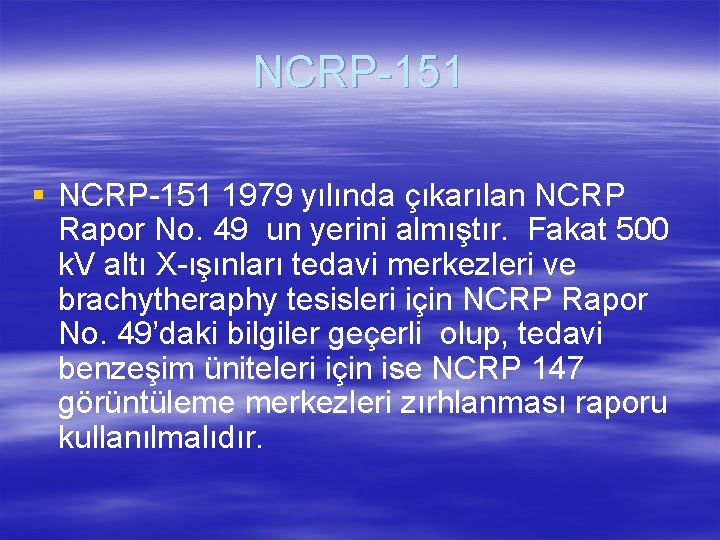 NCRP-151

▪ NCRP-151 1979 yılında çıkarılan NCRP Rapor No. 49 un yerini almıştır. Fakat 500 kV altı X-ışınları tedavi merkezleri ve brachytheraphy tesisleri için NCRP Rapor No. 49'daki bilgiler geçerli olup, tedavi benzeşim üniteleri için ise NCRP 147 görüntüleme merkezleri zırhlanması raporu kullanılmalıdır.